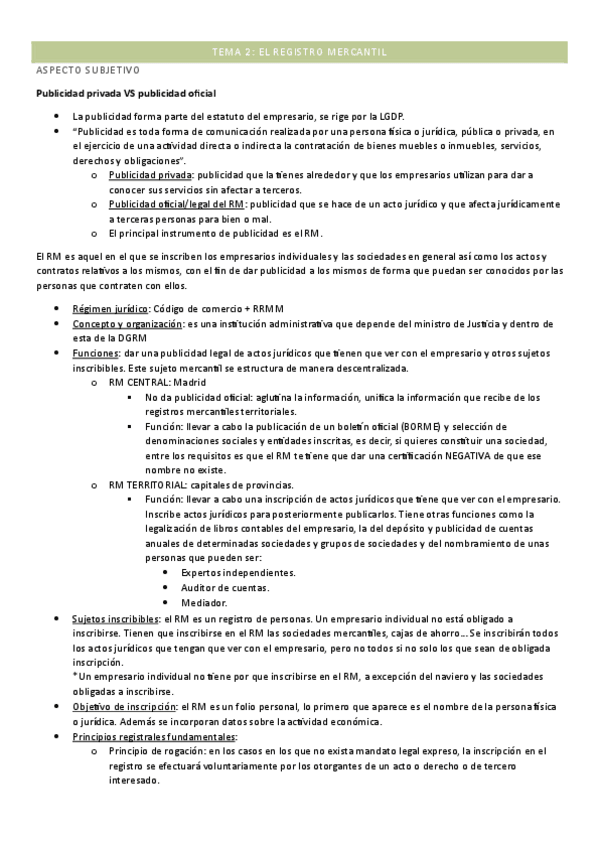 TEMA 2: EL REGISTRO MERCANTIL

ASPECTO SUBJETIVO

Publicidad privada VS publicidad oficial

- La publicidad forma parte del estatuto del empresario, se rige por la LGDP.
- "Publicidad es toda forma de comunicación realizada por una persona física o jurídica, pública o privada, en el ejercicio de una actividad directa o indirecta la contratación de bienes muebles o inmuebles, servicios, derechos y obligaciones".
  - Publicidad privada: publicidad que la tienes alrededor y que los empresarios utilizan para dar a conocer sus servicios sin afectar a terceros.
  - Publicidad oficial/legal del RM: publicidad que se hace de un acto jurídico y que afecta jurídicamente a terceras personas para bien o mal.
  - El principal instrumento de publicidad es el RM.

El RM es aquel en el que se inscriben los empresarios individuales y las sociedades en general así como los actos y contratos relativos a los mismos, con el fin de dar publicidad a los mismos de forma que puedan ser conocidos por las personas que contraten con ellos.

- Régimen jurídico: Código de comercio + RRMM
- Concepto y organización: es una institución administrativa que depende del ministro de Justicia y dentro de esta de la DGRM
- Funciones: dar una publicidad legal de actos jurídicos que tienen que ver con el empresario y otros sujetos inscribibles. Este sujeto mercantil se estructura de manera descentralizada.
  - RM CENTRAL: Madrid
    - No da publicidad oficial: aglutina la información, unifica la información que recibe de los registros mercantiles territoriales.
    - Función: llevar a cabo la publicación de un boletín oficial (BORME) y selección de denominaciones sociales y entidades inscritas, es decir, si quieres constituir una sociedad, entre los requisitos es que el RM te tiene que dar una certificación NEGATIVA de que ese nombre no existe.
  - RM TERRITORIAL: capitales de provincias.
    - Función: llevar a cabo una inscripción de actos jurídicos que tiene que ver con el empresario. Inscribe actos jurídicos para posteriormente publicarlos. Tiene otras funciones como la legalización de libros contables del empresario, la del depósito y publicidad de cuentas anuales de determinadas sociedades y grupos de sociedades y del nombramiento de unas personas que pueden ser:
      - Expertos independientes.
      - Auditor de cuentas.
      - Mediador.
- Sujetos inscribibles: el RM es un registro de personas. Un empresario individual no está obligado a inscribirse. Tienen que inscribirse en el RM las sociedades mercantiles, cajas de ahorro… Se inscribirán todos los actos jurídicos que tengan que ver con el empresario, pero no todos si no solo los que sean de obligada inscripción.
*Un empresario individual no tiene por que inscribirse en el RM, a excepción del naviero y las sociedades obligadas a inscribirse.
- Objetivo de inscripción: el RM es un folio personal, lo primero que aparece es el nombre de la persona física o jurídica. Además se incorporan datos sobre la actividad económica.
- Principios registrales fundamentales:
  - Principio de rogación: en los casos en los que no exista mandato legal expreso, la inscripción en el registro se efectuará voluntariamente por los otorgantes de un acto o derecho o de tercero interesado.